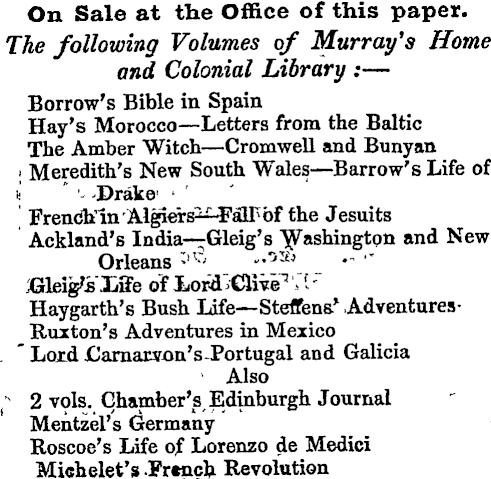 On Sale at the Office of this paper.

The following Volumes of Murray's Home and Colonial Library :—

Borrow's Bible in Spain
Hay's Morocco—Letters from the Baltic
The Amber Witch—Cromwell and Bunyan
Meredith's New South Wales—Barrow's Life of Drake
French in Algiers—Fall of the Jesuits
Ackland's India—Gleig's Washington and New Orleans
Gleig's Life of Lord Clive
Haygarth's Bush Life—Steffens' Adventures
Ruxton's Adventures in Mexico
Lord Carnarvon's Portugal and Galicia
Also
2 vols. Chamber's Edinburgh Journal
Mentzel's Germany
Roscoe's Life of Lorenzo de Medici
Michelet's French Revolution